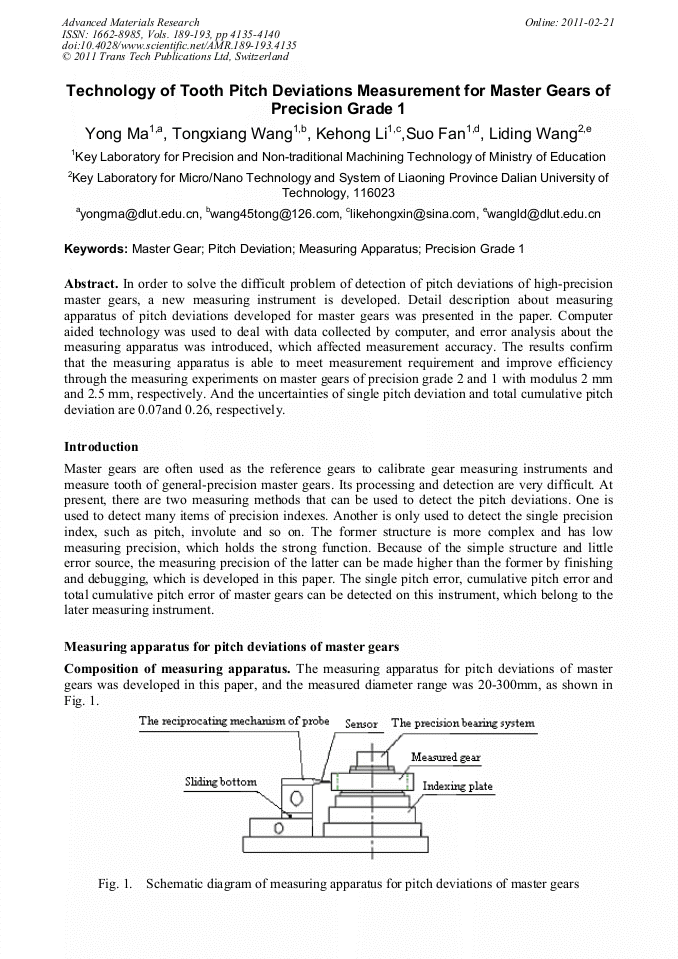 Advanced Materials Research
ISSN: 1662-8985, Vols. 189-193, pp 4135-4140
doi:10.4028/www.scientific.net/AMR.189-193.4135
© 2011 Trans Tech Publications Ltd, Switzerland

Online: 2011-02-21

Technology of Tooth Pitch Deviations Measurement for Master Gears of Precision Grade 1

Yong Ma$^{1,a}$, Tongxiang Wang$^{1,b}$, Kehong Li$^{1,c}$,Suo Fan$^{1,d}$, Liding Wang$^{2,e}$

$^1$Key Laboratory for Precision and Non-traditional Machining Technology of Ministry of Education

$^2$Key Laboratory for Micro/Nano Technology and System of Liaoning Province Dalian University of Technology, 116023

$^a$yongma@dlut.edu.cn, $^b$wang45tong@126.com, $^c$likehongxin@sina.com, $^e$wangld@dlut.edu.cn

Keywords: Master Gear; Pitch Deviation; Measuring Apparatus; Precision Grade 1

Abstract. In order to solve the difficult problem of detection of pitch deviations of high-precision master gears, a new measuring instrument is developed. Detail description about measuring apparatus of pitch deviations developed for master gears was presented in the paper. Computer aided technology was used to deal with data collected by computer, and error analysis about the measuring apparatus was introduced, which affected measurement accuracy. The results confirm that the measuring apparatus is able to meet measurement requirement and improve efficiency through the measuring experiments on master gears of precision grade 2 and 1 with modulus 2 mm and 2.5 mm, respectively. And the uncertainties of single pitch deviation and total cumulative pitch deviation are 0.07and 0.26, respectively.

Introduction

Master gears are often used as the reference gears to calibrate gear measuring instruments and measure tooth of general-precision master gears. Its processing and detection are very difficult. At present, there are two measuring methods that can be used to detect the pitch deviations. One is used to detect many items of precision indexes. Another is only used to detect the single precision index, such as pitch, involute and so on. The former structure is more complex and has low measuring precision, which holds the strong function. Because of the simple structure and little error source, the measuring precision of the latter can be made higher than the former by finishing and debugging, which is developed in this paper. The single pitch error, cumulative pitch error and total cumulative pitch error of master gears can be detected on this instrument, which belong to the later measuring instrument.

Measuring apparatus for pitch deviations of master gears

Composition of measuring apparatus. The measuring apparatus for pitch deviations of master gears was developed in this paper, and the measured diameter range was 20-300mm, as shown in Fig. 1.

The reciprocating mechanism of probe
Sensor
The precision bearing system
Measured gear
Sliding bottom
Indexing plate

Fig. 1. Schematic diagram of measuring apparatus for pitch deviations of master gears